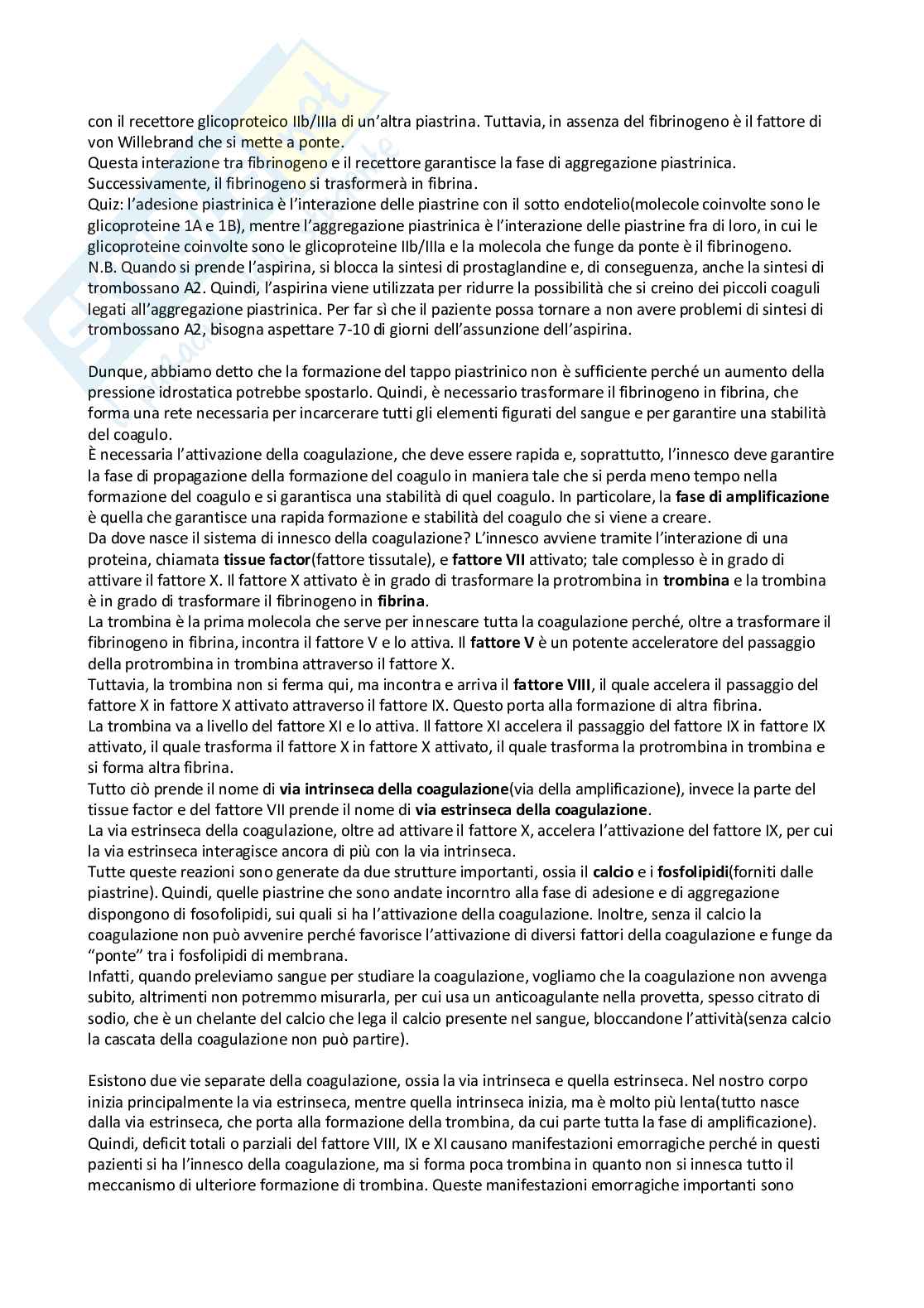 con il recettore glicoproteico IIb/IIIa di un'altra piastrina. Tuttavia, in assenza del fibrinogeno è il fattore di von Willebrand che si mette a ponte.
Questa interazione tra fibrinogeno e il recettore garantisce la fase di aggregazione piastrinica.
Successivamente, il fibrinogeno si trasformerà in fibrina.
Quiz: l'adesione piastrinica è l'interazione delle piastrine con il sotto endotelio(molecole coinvolte sono le glicoproteine 1A e 1B), mentre l'aggregazione piastrinica è l'interazione delle piastrine fra di loro, in cui le glicoproteine coinvolte sono le glicoproteine IIb/IIIa e la molecola che funge da ponte è il fibrinogeno.
N.B. Quando si prende l'aspirina, si blocca la sintesi di prostaglandine e, di conseguenza, anche la sintesi di trombossano A2. Quindi, l'aspirina viene utilizzata per ridurre la possibilità che si creino dei piccoli coaguli legati all'aggregazione piastrinica. Per far sì che il paziente possa tornare a non avere problemi di sintesi di trombossano A2, bisogna aspettare 7-10 di giorni dell'assunzione dell'aspirina.

Dunque, abbiamo detto che la formazione del tappo piastrinico non è sufficiente perché un aumento della pressione idrostatica potrebbe spostarlo. Quindi, è necessario trasformare il fibrinogeno in fibrina, che forma una rete necessaria per incarcerare tutti gli elementi figurati del sangue e per garantire una stabilità del coagulo.
È necessaria l'attivazione della coagulazione, che deve essere rapida e, soprattutto, l'innesco deve garantire la fase di propagazione della formazione del coagulo in maniera tale che si perda meno tempo nella formazione del coagulo e si garantisca una stabilità di quel coagulo. In particolare, la **fase di amplificazione** è quella che garantisce una rapida formazione e stabilità del coagulo che si viene a creare.
Da dove nasce il sistema di innesco della coagulazione? L'innesco avviene tramite l'interazione di una proteina, chiamata **tissue factor**(fattore tissutale), e **fattore VII** attivato; tale complesso è in grado di attivare il fattore X. Il fattore X attivato è in grado di trasformare la protrombina in **trombina** e la trombina è in grado di trasformare il fibrinogeno in **fibrina**.
La trombina è la prima molecola che serve per innescare tutta la coagulazione perché, oltre a trasformare il fibrinogeno in fibrina, incontra il fattore V e lo attiva. Il **fattore V** è un potente acceleratore del passaggio della protrombina in trombina attraverso il fattore X.
Tuttavia, la trombina non si ferma qui, ma incontra e arriva il **fattore VIII**, il quale accelera il passaggio del fattore X in fattore X attivato attraverso il fattore IX. Questo porta alla formazione di altra fibrina.
La trombina va a livello del fattore XI e lo attiva. Il fattore XI accelera il passaggio del fattore IX in fattore IX attivato, il quale trasforma il fattore X in fattore X attivato, il quale trasforma la protrombina in trombina e si forma altra fibrina.
Tutto ciò prende il nome di **via intrinseca della coagulazione**(via della amplificazione), invece la parte del tissue factor e del fattore VII prende il nome di **via estrinseca della coagulazione**.
La via estrinseca della coagulazione, oltre ad attivare il fattore X, accelera l'attivazione del fattore IX, per cui la via estrinseca interagisce ancora di più con la via intrinseca.
Tutte queste reazioni sono generate da due strutture importanti, ossia il **calcio** e i **fosfolipidi**(forniti dalle piastrine). Quindi, quelle piastrine che sono andate incorntro alla fase di adesione e di aggregazione dispongono di fosofolipidi, sui quali si ha l'attivazione della coagulazione. Inoltre, senza il calcio la coagulazione non può avvenire perché favorisce l'attivazione di diversi fattori della coagulazione e funge da "ponte" tra i fosfolipidi di membrana.
Infatti, quando preleviamo sangue per studiare la coagulazione, vogliamo che la coagulazione non avvenga subito, altrimenti non potremmo misurarla, per cui usa un anticoagulante nella provetta, spesso citrato di sodio, che è un chelante del calcio che lega il calcio presente nel sangue, bloccandone l'attività(senza calcio la cascata della coagulazione non può partire).

Esistono due vie separate della coagulazione, ossia la via intrinseca e quella estrinseca. Nel nostro corpo inizia principalmente la via estrinseca, mentre quella intrinseca inizia, ma è molto più lenta(tutto nasce dalla via estrinseca, che porta alla formazione della trombina, da cui parte tutta la fase di amplificazione).
Quindi, deficit totali o parziali del fattore VIII, IX e XI causano manifestazioni emorragiche perché in questi pazienti si ha l'innesco della coagulazione, ma si forma poca trombina in quanto non si innesca tutto il meccanismo di ulteriore formazione di trombina. Queste manifestazioni emorragiche importanti sono